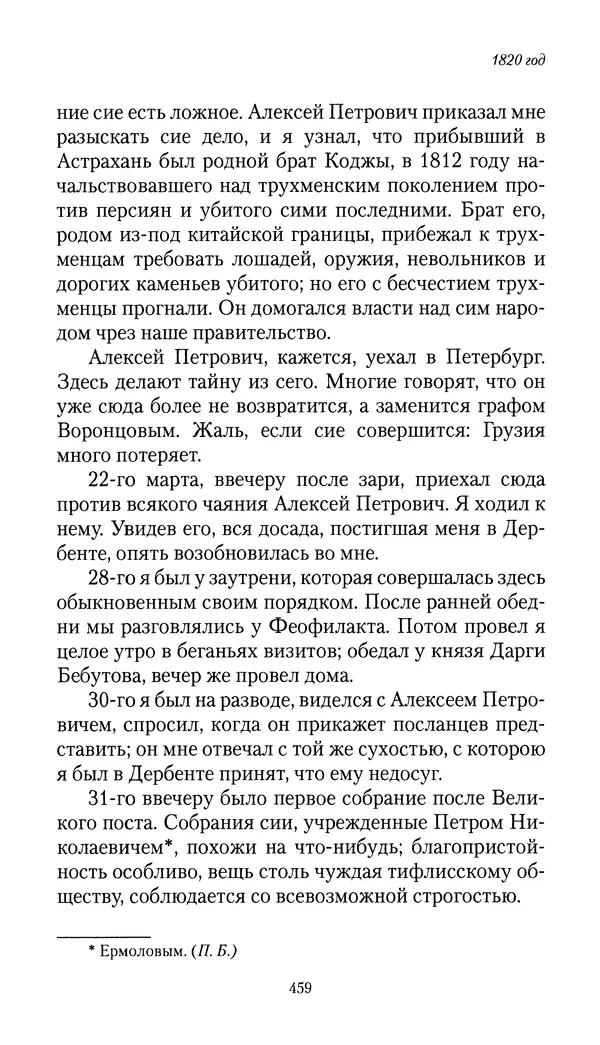 1820 год

ние сие есть ложное. Алексей Петрович приказал мне разыскать сие дело, и я узнал, что прибывший в Астрахань был родной брат Коджы, в 1812 году начальствовавшего над трухменским поколением против персиян и убитого сими последними. Брат его, родом из-под китайской границы, прибежал к трухменцам требовать лошадей, оружия, невольников и дорогих каменьев убитого; но его с бесчестием трухменцы прогнали. Он домогался власти над сим народом чрез наше правительство.

Алексей Петрович, кажется, уехал в Петербург. Здесь делают тайну из сего. Многие говорят, что он уже сюда более не возвратится, а заменится графом Воронцовым. Жаль, если сие совершится: Грузия много потеряет.

22-го марта, ввечеру после зари, приехал сюда против всякого чаяния Алексей Петрович. Я ходил к нему. Увидев его, вся досада, постигшая меня в Дербенте, опять возобновилась во мне.

28-го я был у заутрени, которая совершалась здесь обыкновенным своим порядком. После ранней обедни мы разговлялись у Феофилакта. Потом провел я целое утро в беганьях визитов; обедал у князя Дарги Бебутова, вечер же провел дома.

30-го я был на разводе, виделся с Алексеем Петровичем, спросил, когда он прикажет посланцев представить; он мне отвечал с той же сухостью, с которою я был в Дербенте принят, что ему недосуг.

31-го ввечеру было первое собрание после Великого поста. Собрания сии, учрежденные Петром Николаевичем*, похожи на что-нибудь; благопристойность особливо, вещь столь чуждая тифлисскому обществу, соблюдается со всевозможной строгостью.

* Ермоловым. (П. Б.)

459